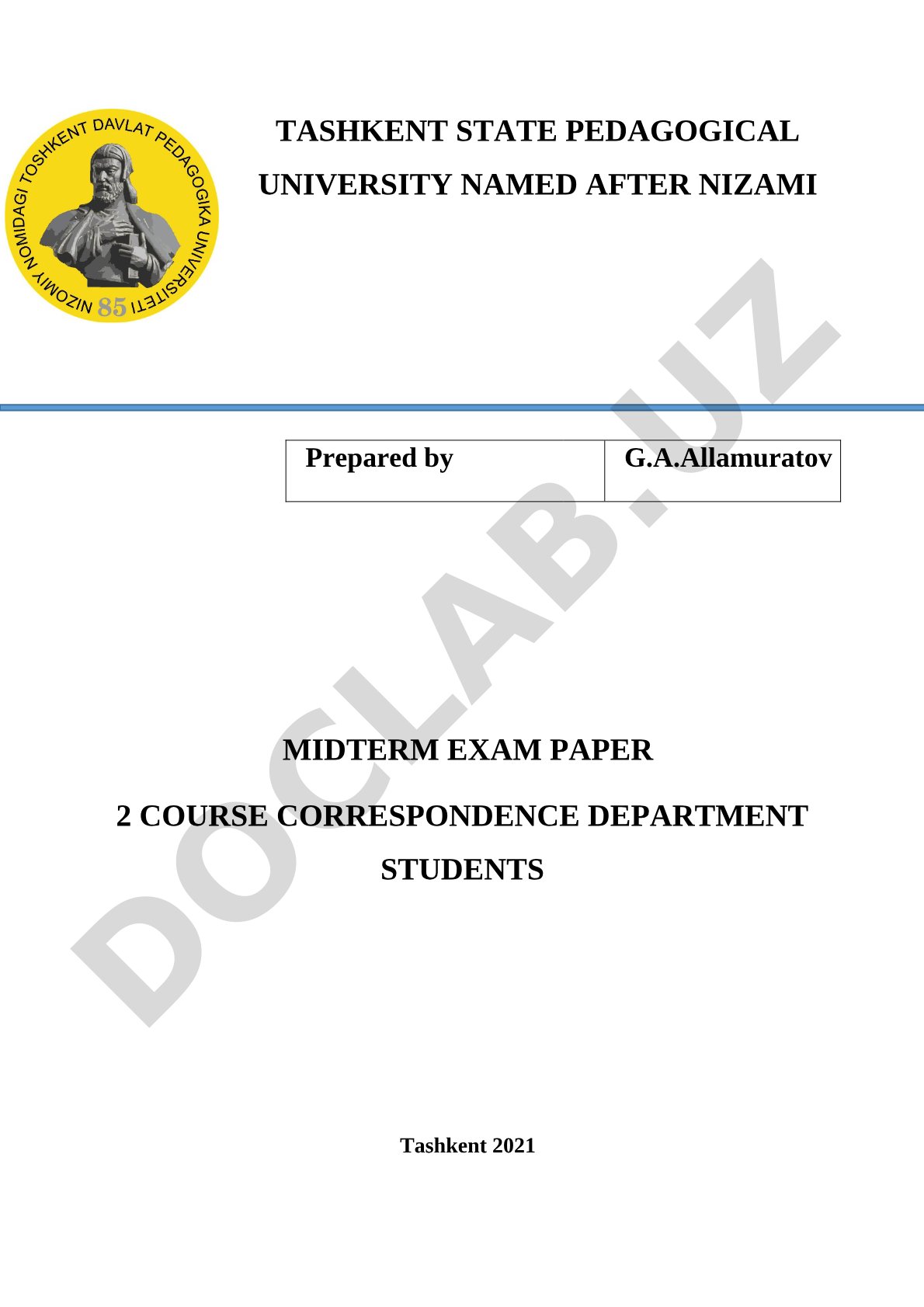 NIZOMIY NOMIDAGI TOSHKENT DAVLAT PEDAGOGIKA UNIVERSITETI 85

TASHKENT STATE PEDAGOGICAL UNIVERSITY NAMED AFTER NIZAMI

DOCLAB.UZ

| Prepared by | G.A.Allamuratov |
|---|---|

MIDTERM EXAM PAPER

2 COURSE CORRESPONDENCE DEPARTMENT STUDENTS

Tashkent 2021